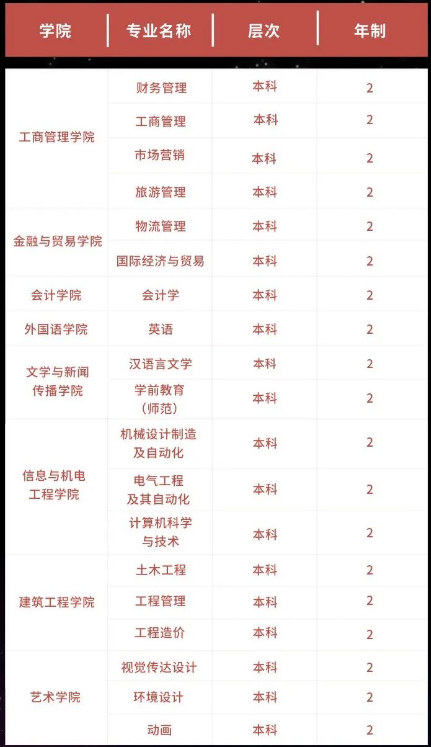 | 学院 | 专业名称 | 层次 | 年制 |
|---|---|---|---|
| 工商管理学院 | 财务管理 | 本科 | 2 |
|  | 工商管理 | 本科 | 2 |
|  | 市场营销 | 本科 | 2 |
|  | 旅游管理 | 本科 | 2 |
| 金融与贸易学院 | 物流管理 | 本科 | 2 |
|  | 国际经济与贸易 | 本科 | 2 |
| 会计学院 | 会计学 | 本科 | 2 |
| 外国语学院 | 英语 | 本科 | 2 |
| 文学与新闻传播学院 | 汉语言文学 | 本科 | 2 |
|  | 学前教育（师范） | 本科 | 2 |
| 信息与机电工程学院 | 机械设计制造及自动化 | 本科 | 2 |
|  | 电气工程及其自动化 | 本科 | 2 |
|  | 计算机科学与技术 | 本科 | 2 |
| 建筑工程学院 | 土木工程 | 本科 | 2 |
|  | 工程管理 | 本科 | 2 |
|  | 工程造价 | 本科 | 2 |
| 艺术学院 | 视觉传达设计 | 本科 | 2 |
|  | 环境设计 | 本科 | 2 |
|  | 动画 | 本科 | 2 |